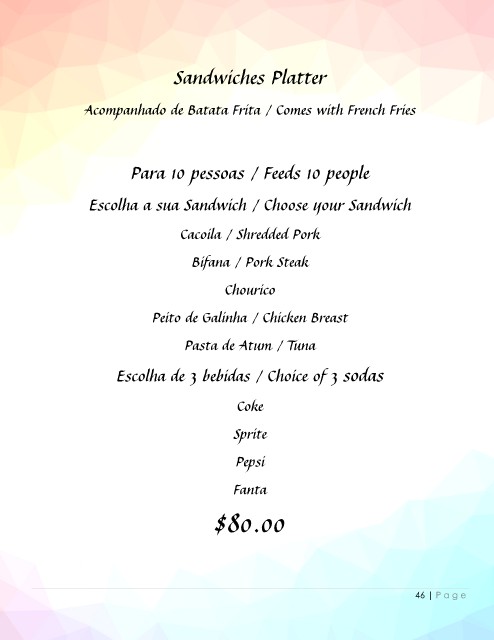 Sandwiches Platter

Acompanhado de Batata Frita / Comes with French Fries

Para 10 pessoas / Feeds 10 people

Escolha a sua Sandwich / Choose your Sandwich

Cacoila / Shredded Pork

Bifana / Pork Steak

Chourico

Peito de Galinha / Chicken Breast

Pasta de Atum / Tuna

Escolha de 3 bebidas / Choice of 3 sodas

Coke

Sprite

Pepsi

Fanta

$80.00

46 | Page